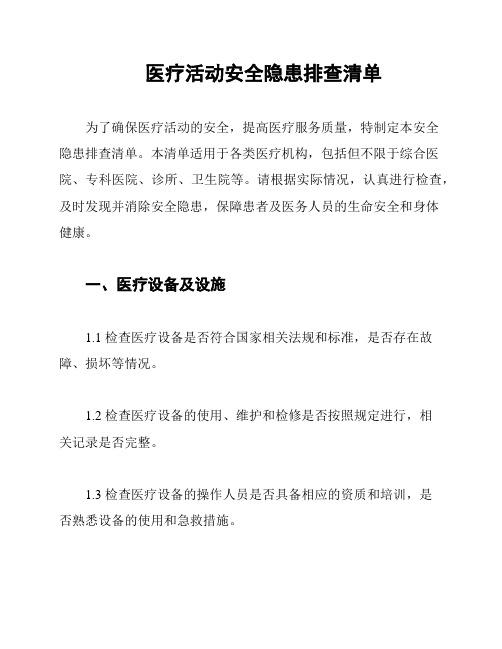 医疗活动安全隐患排查清单

为了确保医疗活动的安全，提高医疗服务质量，特制定本安全隐患排查清单。本清单适用于各类医疗机构，包括但不限于综合医院、专科医院、诊所、卫生院等。请根据实际情况，认真进行检查，及时发现并消除安全隐患，保障患者及医务人员的生命安全和身体健康。

一、医疗设备及设施

1.1 检查医疗设备是否符合国家相关法规和标准，是否存在故障、损坏等情况。

1.2 检查医疗设备的使用、维护和检修是否按照规定进行，相关记录是否完整。

1.3 检查医疗设备的操作人员是否具备相应的资质和培训，是否熟悉设备的使用和急救措施。